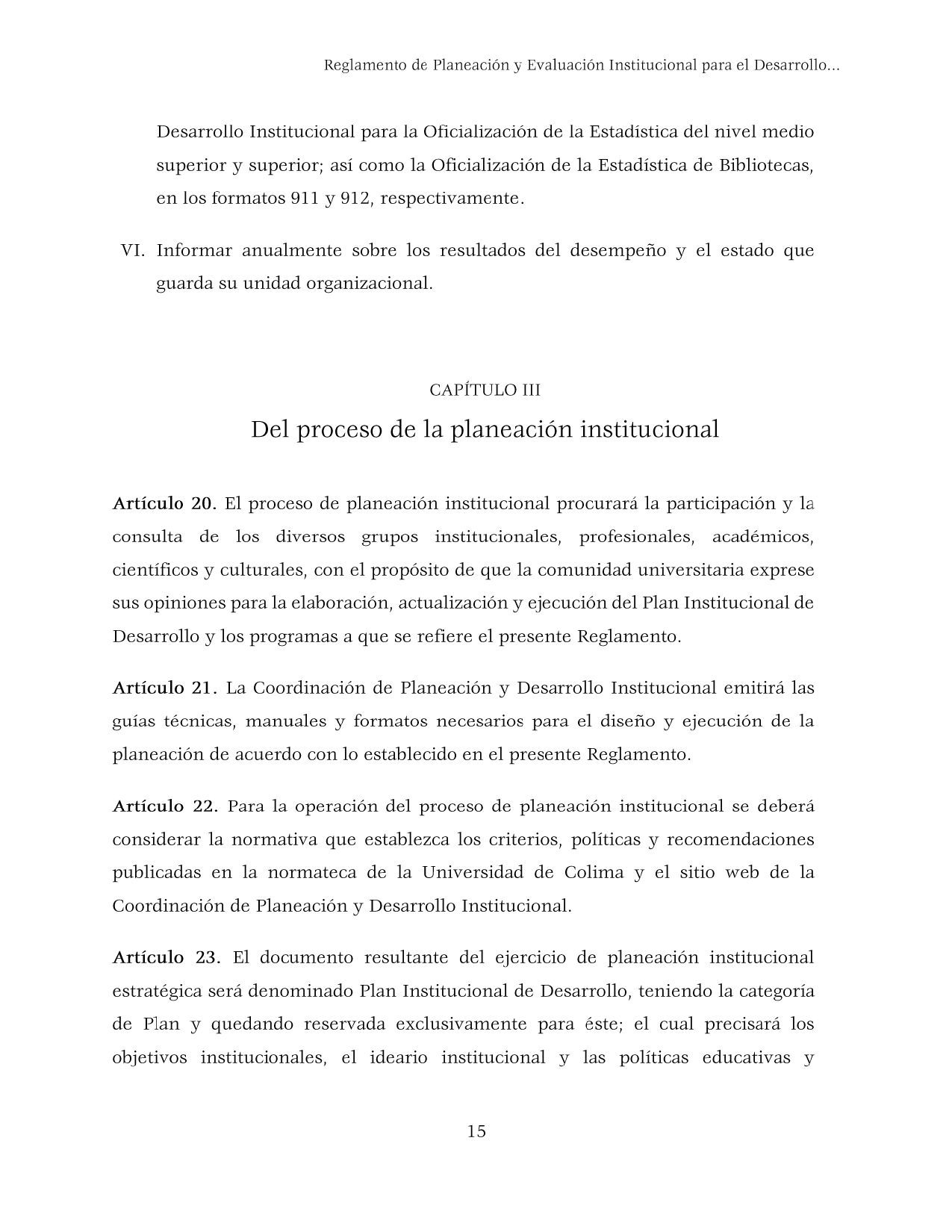 Reglamento de Planeación y Evaluación Institucional para el Desarrollo...

Desarrollo Institucional para la Oficialización de la Estadística del nivel medio superior y superior; así como la Oficialización de la Estadística de Bibliotecas, en los formatos 911 y 912, respectivamente.

VI. Informar anualmente sobre los resultados del desempeño y el estado que guarda su unidad organizacional.

CAPÍTULO III
Del proceso de la planeación institucional

Artículo 20. El proceso de planeación institucional procurará la participación y la consulta de los diversos grupos institucionales, profesionales, académicos, científicos y culturales, con el propósito de que la comunidad universitaria exprese sus opiniones para la elaboración, actualización y ejecución del Plan Institucional de Desarrollo y los programas a que se refiere el presente Reglamento.

Artículo 21. La Coordinación de Planeación y Desarrollo Institucional emitirá las guías técnicas, manuales y formatos necesarios para el diseño y ejecución de la planeación de acuerdo con lo establecido en el presente Reglamento.

Artículo 22. Para la operación del proceso de planeación institucional se deberá considerar la normativa que establezca los criterios, políticas y recomendaciones publicadas en la normateca de la Universidad de Colima y el sitio web de la Coordinación de Planeación y Desarrollo Institucional.

Artículo 23. El documento resultante del ejercicio de planeación institucional estratégica será denominado Plan Institucional de Desarrollo, teniendo la categoría de Plan y quedando reservada exclusivamente para éste; el cual precisará los objetivos institucionales, el ideario institucional y las políticas educativas y

15